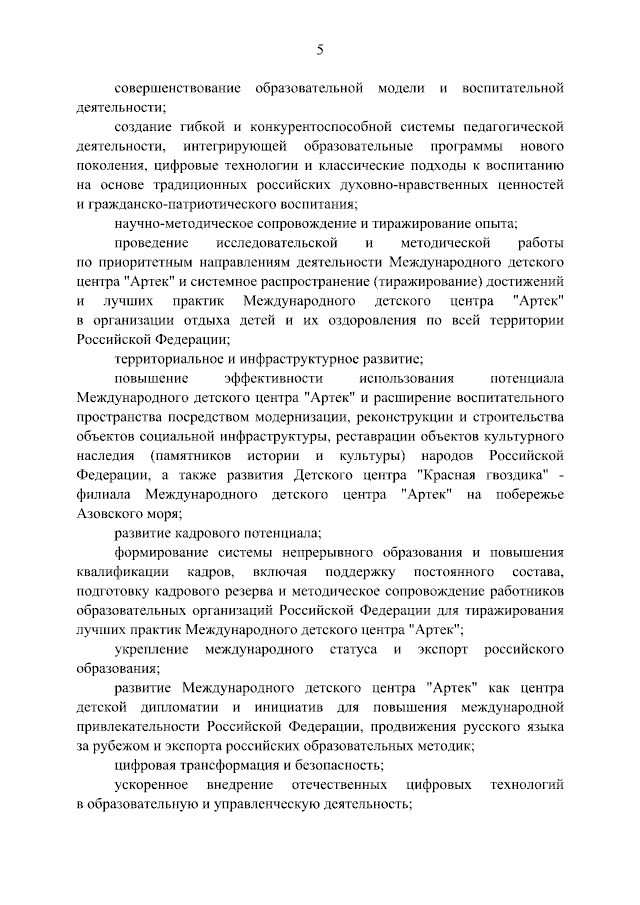 5

совершенствование образовательной модели и воспитательной деятельности;

создание гибкой и конкурентоспособной системы педагогической деятельности, интегрирующей образовательные программы нового поколения, цифровые технологии и классические подходы к воспитанию на основе традиционных российских духовно-нравственных ценностей и гражданско-патриотического воспитания;

научно-методическое сопровождение и тиражирование опыта;

проведение исследовательской и методической работы по приоритетным направлениям деятельности Международного детского центра "Артек" и системное распространение (тиражирование) достижений и лучших практик Международного детского центра "Артек" в организации отдыха детей и их оздоровления по всей территории Российской Федерации;

территориальное и инфраструктурное развитие;

повышение эффективности использования потенциала Международного детского центра "Артек" и расширение воспитательного пространства посредством модернизации, реконструкции и строительства объектов социальной инфраструктуры, реставрации объектов культурного наследия (памятников истории и культуры) народов Российской Федерации, а также развития Детского центра "Красная гвоздика" - филиала Международного детского центра "Артек" на побережье Азовского моря;

развитие кадрового потенциала;

формирование системы непрерывного образования и повышения квалификации кадров, включая поддержку постоянного состава, подготовку кадрового резерва и методическое сопровождение работников образовательных организаций Российской Федерации для тиражирования лучших практик Международного детского центра "Артек";

укрепление международного статуса и экспорт российского образования;

развитие Международного детского центра "Артек" как центра детской дипломатии и инициатив для повышения международной привлекательности Российской Федерации, продвижения русского языка за рубежом и экспорта российских образовательных методик;

цифровая трансформация и безопасность;

ускоренное внедрение отечественных цифровых технологий в образовательную и управленческую деятельность;